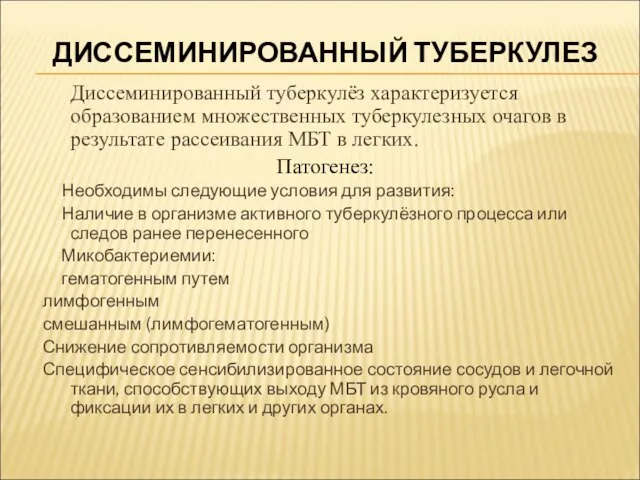 ДИССЕМИНИРОВАННЫЙ ТУБЕРКУЛЕЗ

Диссеминированный туберкулёз характеризуется образованием множественных туберкулезных очагов в результате рассеивания МБТ в легких.

Патогенез:

Необходимы следующие условия для развития:

Наличие в организме активного туберкулёзного процесса или следов ранее перенесенного

Микобактериемии:

гематогенным путем

лимфогенным

смешанным (лимфогематогенным)

Снижение сопротивляемости организма

Специфическое сенсибилизированное состояние сосудов и легочной ткани, способствующих выходу МБТ из кровяного русла и фиксации их в легких и других органах.